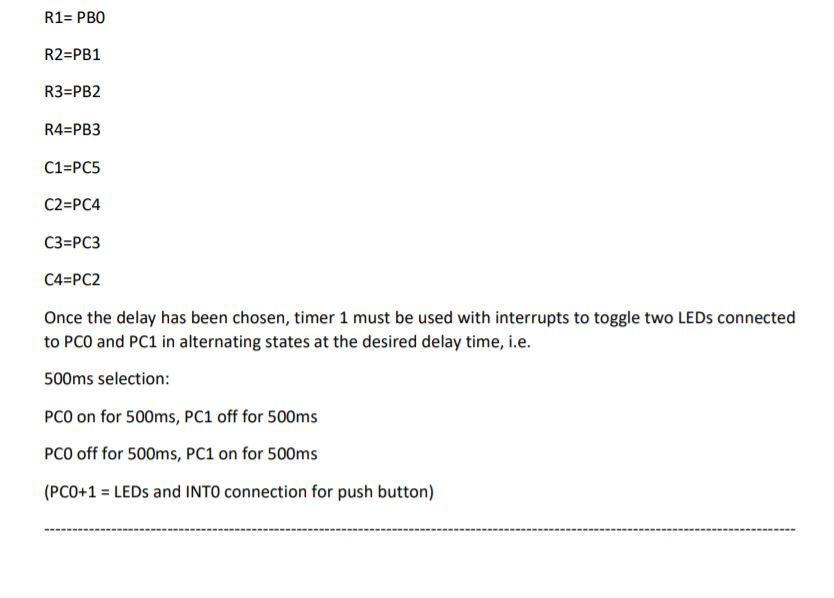 R1= PB0

R2=PB1

R3=PB2

R4=PB3

C1=PC5

C2=PC4

C3=PC3

C4=PC2

Once the delay has been chosen, timer 1 must be used with interrupts to toggle two LEDs connected to PC0 and PC1 in alternating states at the desired delay time, i.e.

500ms selection:

PC0 on for 500ms, PC1 off for 500ms

PC0 off for 500ms, PC1 on for 500ms

(PC0+1 = LEDs and INT0 connection for push button)

------------------------------------------------------------------------------------------------------------------------------------